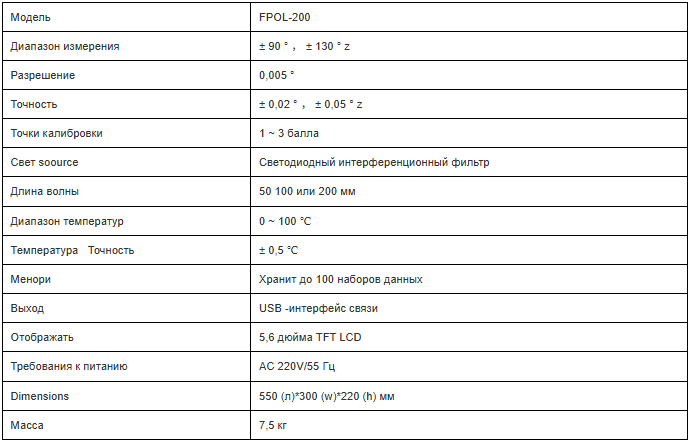 | Модель | FPOL-200 |
|---|---|
| Диапазон измерения | ± 90 ° , ± 130 ° z |
| Разрешение | 0,005 ° |
| Точность | ± 0,02 ° , ± 0,05 ° z |
| Точки калибровки | 1 ~ 3 балла |
| Свет soource | Светодиодный интерференционный фильтр |
| Длина волны | 50 100 или 200 мм |
| Диапазон температур | 0 ~ 100 °C |
| Температура Точность | ± 0,5 °C |
| Менори | Хранит до 100 наборов данных |
| Выход | USB -интерфейс связи |
| Отображать | 5,6 дюйма TFT LCD |
| Требования к питанию | AC 220V/55 Гц |
| Dimensions | 550 (л)*300 (w)*220 (h) мм |
| Масса | 7,5 кг |